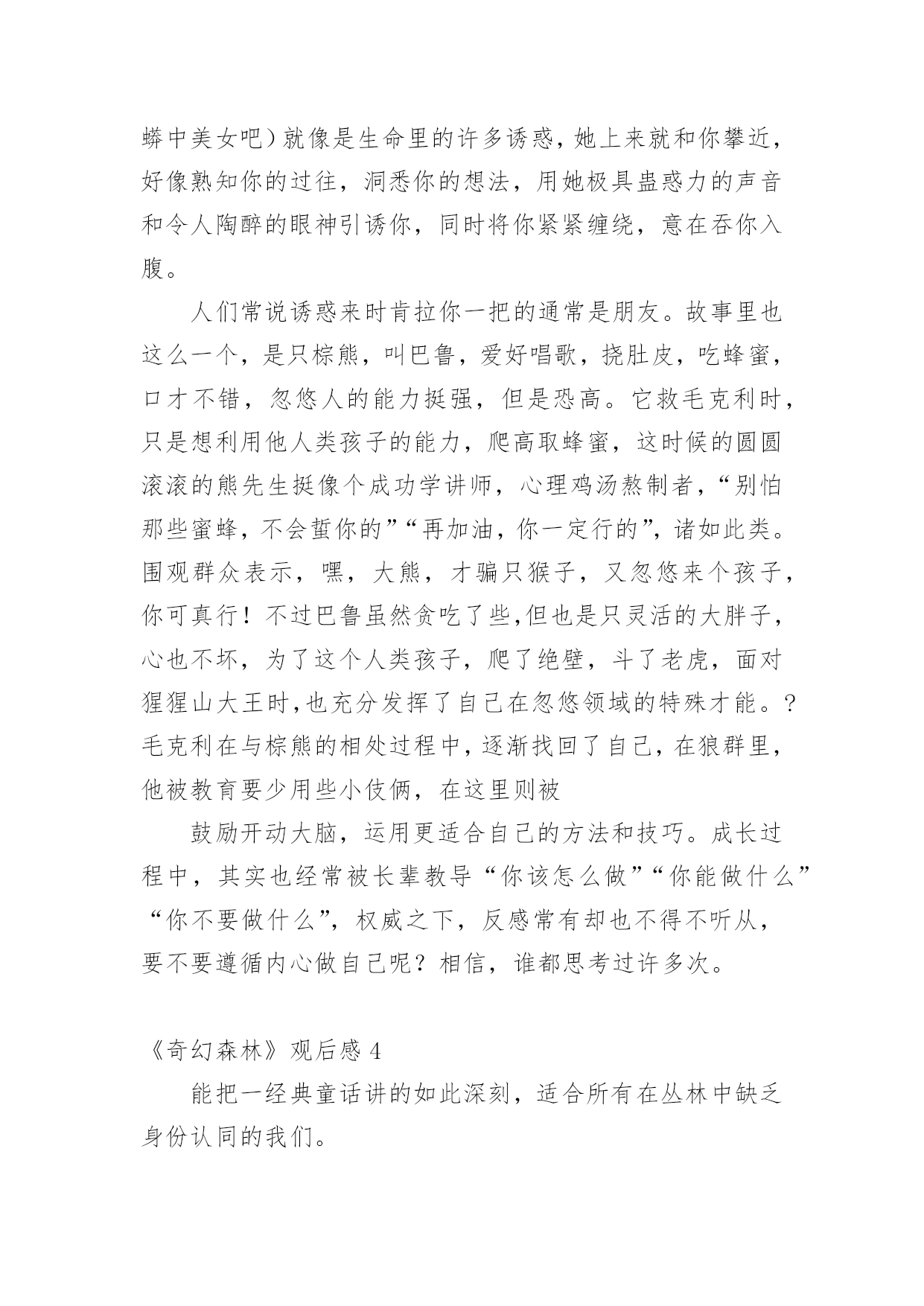 蟒中美女吧）就像是生命里的许多诱惑，她上来就和你攀近，好像熟知你的过往，洞悉你的想法，用她极具蛊惑力的声音和令人陶醉的眼神引诱你，同时将你紧紧缠绕，意在吞你入腹。

人们常说诱惑来时肯拉你一把的通常是朋友。故事里也这么一个，是只棕熊，叫巴鲁，爱好唱歌，挠肚皮，吃蜂蜜，口才不错，忽悠人的能力挺强，但是恐高。它救毛克利时，只是想利用他人类孩子的能力，爬高取蜂蜜，这时候的圆圆滚滚的熊先生挺像个成功学讲师，心理鸡汤熬制者，“别怕那些蜜蜂，不会蜇你的”“再加油，你一定行的”，诸如此类。围观群众表示，嘿，大熊，才骗只猴子，又忽悠来个孩子，你可真行！不过巴鲁虽然贪吃了些,但也是只灵活的大胖子，心也不坏，为了这个人类孩子，爬了绝壁，斗了老虎，面对猩猩山大王时,也充分发挥了自己在忽悠领域的特殊才能。?毛克利在与棕熊的相处过程中，逐渐找回了自己，在狼群里，他被教育要少用些小伎俩，在这里则被

鼓励开动大脑，运用更适合自己的方法和技巧。成长过程中，其实也经常被长辈教导“你该怎么做”“你能做什么”“你不要做什么”，权威之下，反感常有却也不得不听从，要不要遵循内心做自己呢？相信，谁都思考过许多次。

《奇幻森林》观后感 4

能把一经典童话讲的如此深刻，适合所有在丛林中缺乏身份认同的我们。